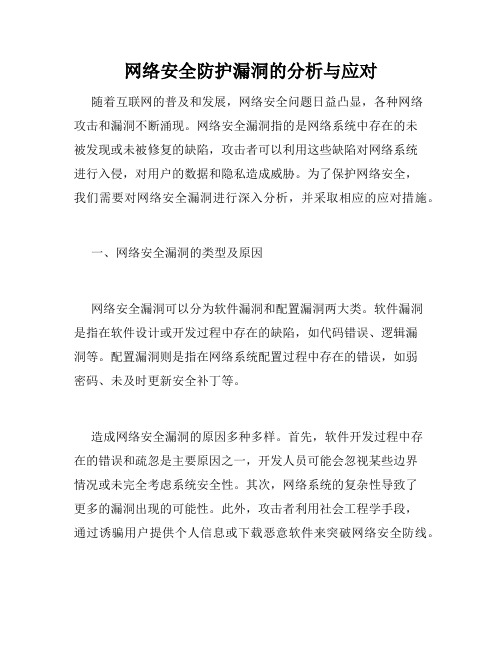 网络安全防护漏洞的分析与应对

随着互联网的普及和发展，网络安全问题日益凸显，各种网络攻击和漏洞不断涌现。网络安全漏洞指的是网络系统中存在的未被发现或未被修复的缺陷，攻击者可以利用这些缺陷对网络系统进行入侵，对用户的数据和隐私造成威胁。为了保护网络安全，我们需要对网络安全漏洞进行深入分析，并采取相应的应对措施。

一、网络安全漏洞的类型及原因

网络安全漏洞可以分为软件漏洞和配置漏洞两大类。软件漏洞是指在软件设计或开发过程中存在的缺陷，如代码错误、逻辑漏洞等。配置漏洞则是指在网络系统配置过程中存在的错误，如弱密码、未及时更新安全补丁等。

造成网络安全漏洞的原因多种多样。首先，软件开发过程中存在的错误和疏忽是主要原因之一，开发人员可能会忽视某些边界情况或未完全考虑系统安全性。其次，网络系统的复杂性导致了更多的漏洞出现的可能性。此外，攻击者利用社会工程学手段，通过诱骗用户提供个人信息或下载恶意软件来突破网络安全防线。